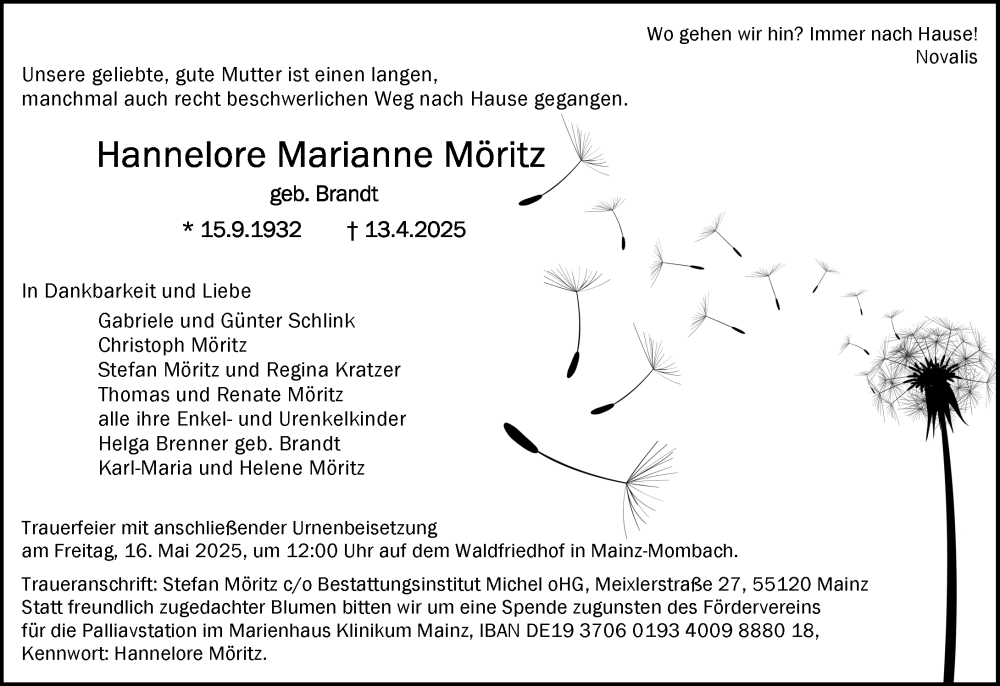 Wo gehen wir hin? Immer nach Hause!
Novalis

Unsere geliebte, gute Mutter ist einen langen, manchmal auch recht beschwerlichen Weg nach Hause gegangen.

Hannelore Marianne Möritz
geb. Brandt
* 15.9.1932 † 13.4.2025

In Dankbarkeit und Liebe
Gabriele und Günter Schlink
Christoph Möritz
Stefan Möritz und Regina Kratzer
Thomas und Renate Möritz
alle ihre Enkel- und Urenkelkinder
Helga Brenner geb. Brandt
Karl-Maria und Helene Möritz

Trauerfeier mit anschließender Urnenbeisetzung am Freitag, 16. Mai 2025, um 12:00 Uhr auf dem Waldfriedhof in Mainz-Mombach.

Traueranschrift: Stefan Möritz c/o Bestattungsinstitut Michel oHG, Meixlerstraße 27, 55120 Mainz
Statt freundlich zugedachter Blumen bitten wir um eine Spende zugunsten des Fördervereins für die Palliavstation im Marienhaus Klinikum Mainz, IBAN DE19 3706 0193 4009 8880 18, Kennwort: Hannelore Möritz.